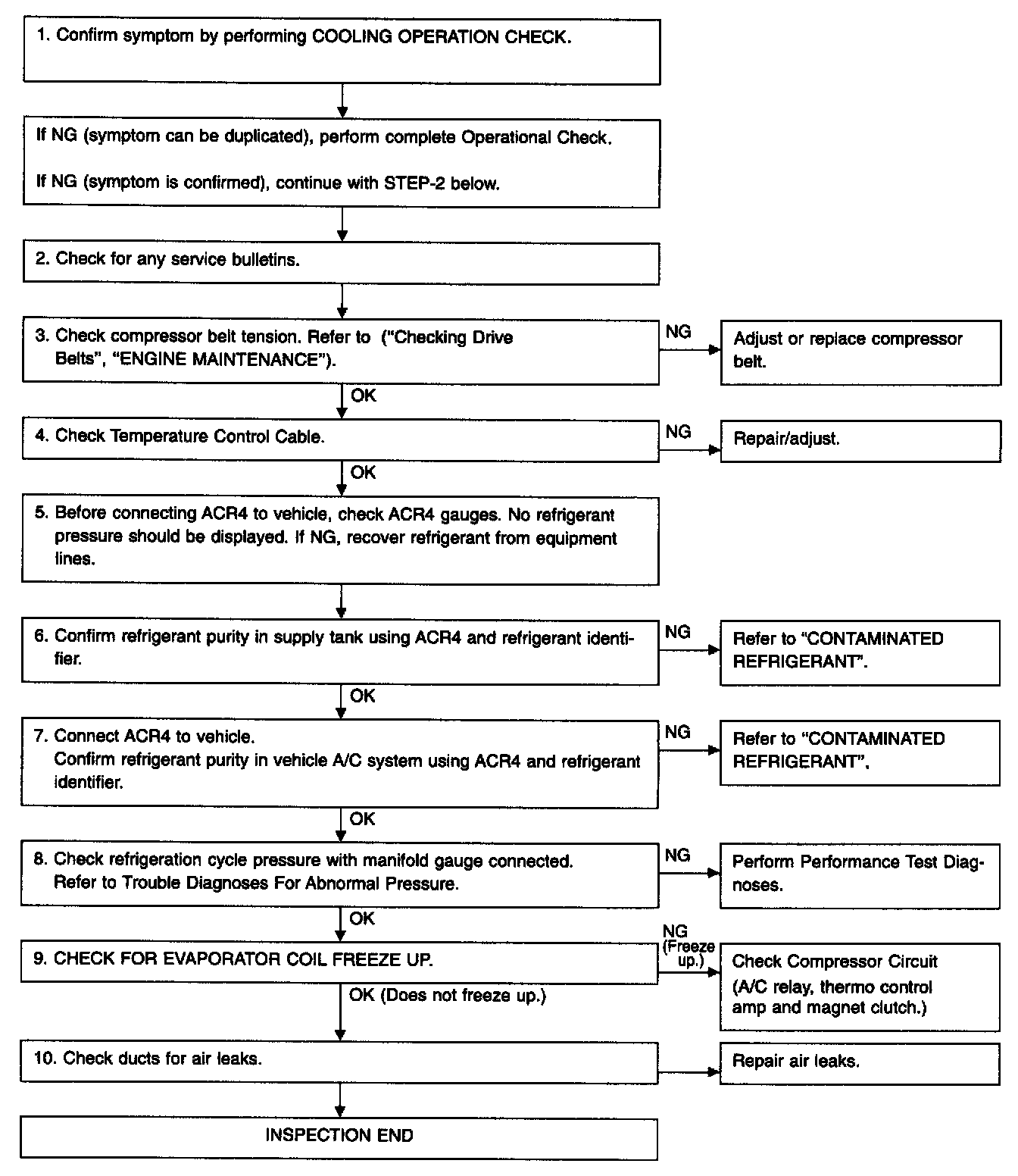 1. Confirm symptom by performing COOLING OPERATION CHECK.

If NG (symptom can be duplicated), perform complete Operational Check.

If NG (symptom is confirmed), continue with STEP-2 below.

2. Check for any service bulletins.

3. Check compressor belt tension. Refer to ("Checking Drive Belts", "ENGINE MAINTENANCE").

NG

Adjust or replace compressor belt.

OK

4. Check Temperature Control Cable.

NG

Repair/adjust.

OK

5. Before connecting ACR4 to vehicle, check ACR4 gauges. No refrigerant pressure should be displayed. If NG, recover refrigerant from equipment lines.

6. Confirm refrigerant purity in supply tank using ACR4 and refrigerant identifier.

NG

Refer to "CONTAMINATED REFRIGERANT".

OK

7. Connect ACR4 to vehicle.
Confirm refrigerant purity in vehicle A/C system using ACR4 and refrigerant identifier.

NG

Refer to "CONTAMINATED REFRIGERANT".

OK

8. Check refrigeration cycle pressure with manifold gauge connected.
Refer to Trouble Diagnoses For Abnormal Pressure.

NG

Perform Performance Test Diagnoses.

OK

9. CHECK FOR EVAPORATOR COIL FREEZE UP.

NG (Freeze up.)

Check Compressor Circuit
(A/C relay, thermo control amp and magnet clutch.)

OK (Does not freeze up.)

10. Check ducts for air leaks.

Repair air leaks.

INSPECTION END